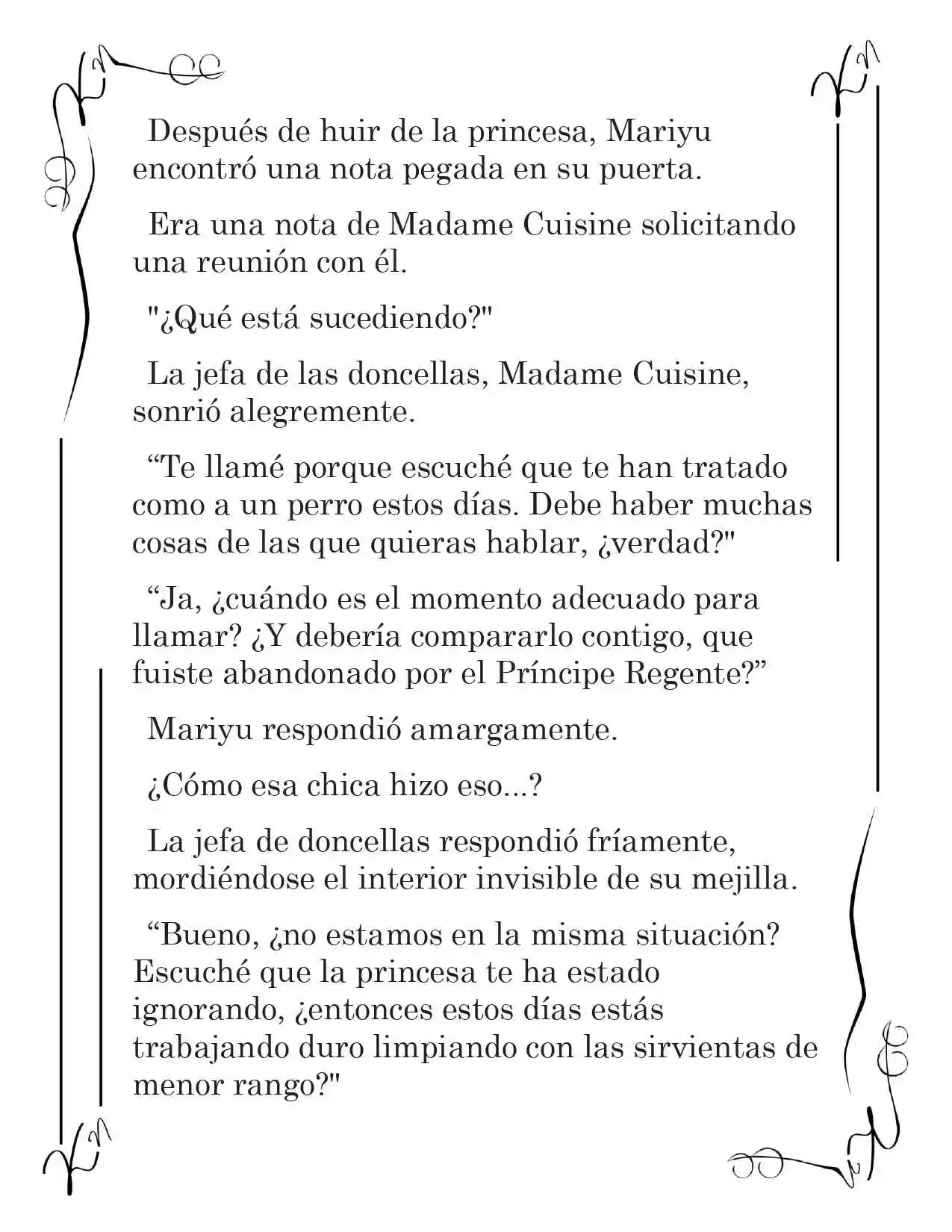 Después de huir de la princesa, Mariyu encontró una nota pegada en su puerta.

Era una nota de Madame Cuisine solicitando una reunión con él.

"¿Qué está sucediendo?"

La jefa de las doncellas, Madame Cuisine, sonrió alegremente.

“Te llamé porque escuché que te han tratado como a un perro estos días. Debe haber muchas cosas de las que quieras hablar, ¿verdad?"

“Ja, ¿cuándo es el momento adecuado para llamar? ¿Y debería compararlo contigo, que fuiste abandonado por el Príncipe Regente?”

Mariyu respondió amargamente.

¿Cómo esa chica hizo eso...?

La jefa de doncellas respondió fríamente, mordiéndose el interior invisible de su mejilla.

“Bueno, ¿no estamos en la misma situación? Escuché que la princesa te ha estado ignorando, ¿entonces estos días estás trabajando duro limpiando con las sirvientas de menor rango?"